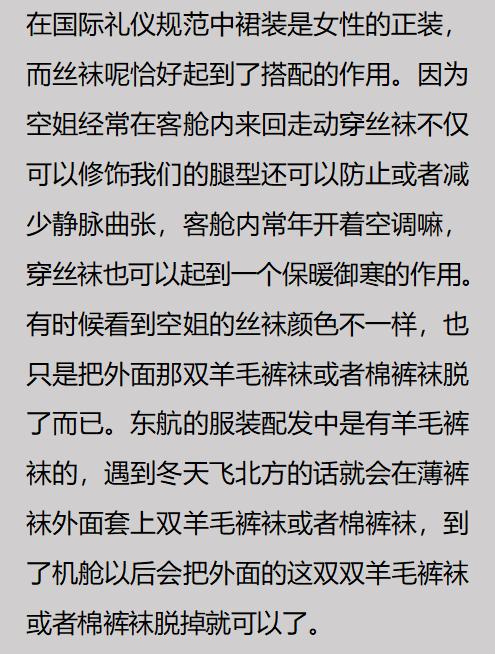 在国际礼仪规范中裙装是女性的正装，而丝袜呢恰好起到了搭配的作用。因为空姐经常在客舱内来回走动穿丝袜不仅可以修饰我们的腿型还可以防止或者减少静脉曲张，客舱内常年开着空调嘛，穿丝袜也可以起到一个保暖御寒的作用。有时候看到空姐的丝袜颜色不一样，也只是把外面那双羊毛裤袜或者棉裤袜脱了而已。东航的服装配发中是有羊毛裤袜的，遇到冬天飞北方的话就会在薄裤袜外面套上双羊毛裤袜或者棉裤袜，到了机舱以后会把外面的这双双羊毛裤袜或者棉裤袜脱掉就可以了。